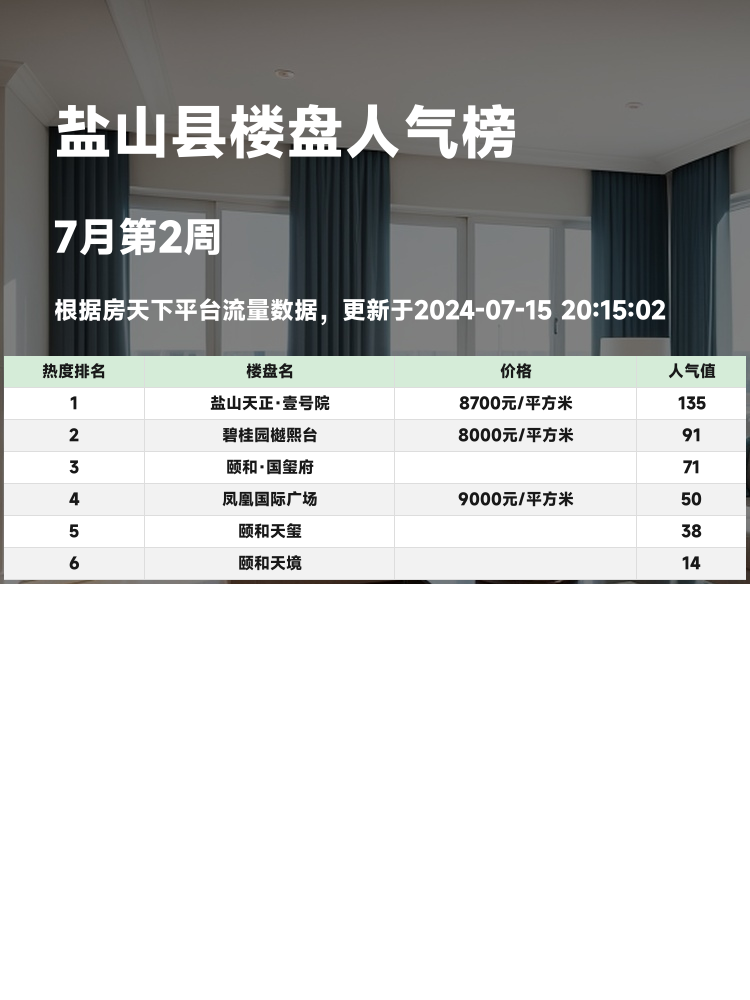 盐山县楼盘人气榜

7月第2周

根据房天下平台流量数据，更新于2024-07-15 20:15:02

| 热度排名 | 楼盘名 | 价格 | 人气值 |
|---|---|---|---|
| 1 | 盐山天正·壹号院 | 8700元/平方米 | 135 |
| 2 | 碧桂园樾熙台 | 8000元/平方米 | 91 |
| 3 | 颐和·国玺府 |  | 71 |
| 4 | 凤凰国际广场 | 9000元/平方米 | 50 |
| 5 | 颐和天玺 |  | 38 |
| 6 | 颐和天境 |  | 14 |